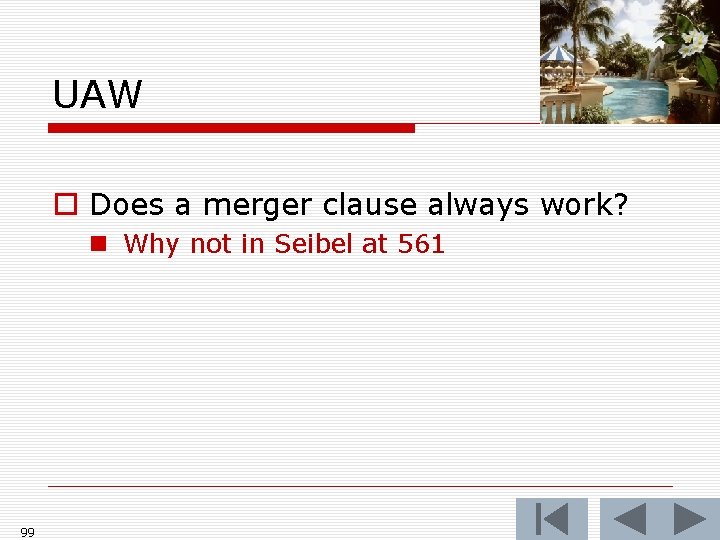 UAW

Does a merger clause always work?

Why not in Seibel at 561

99